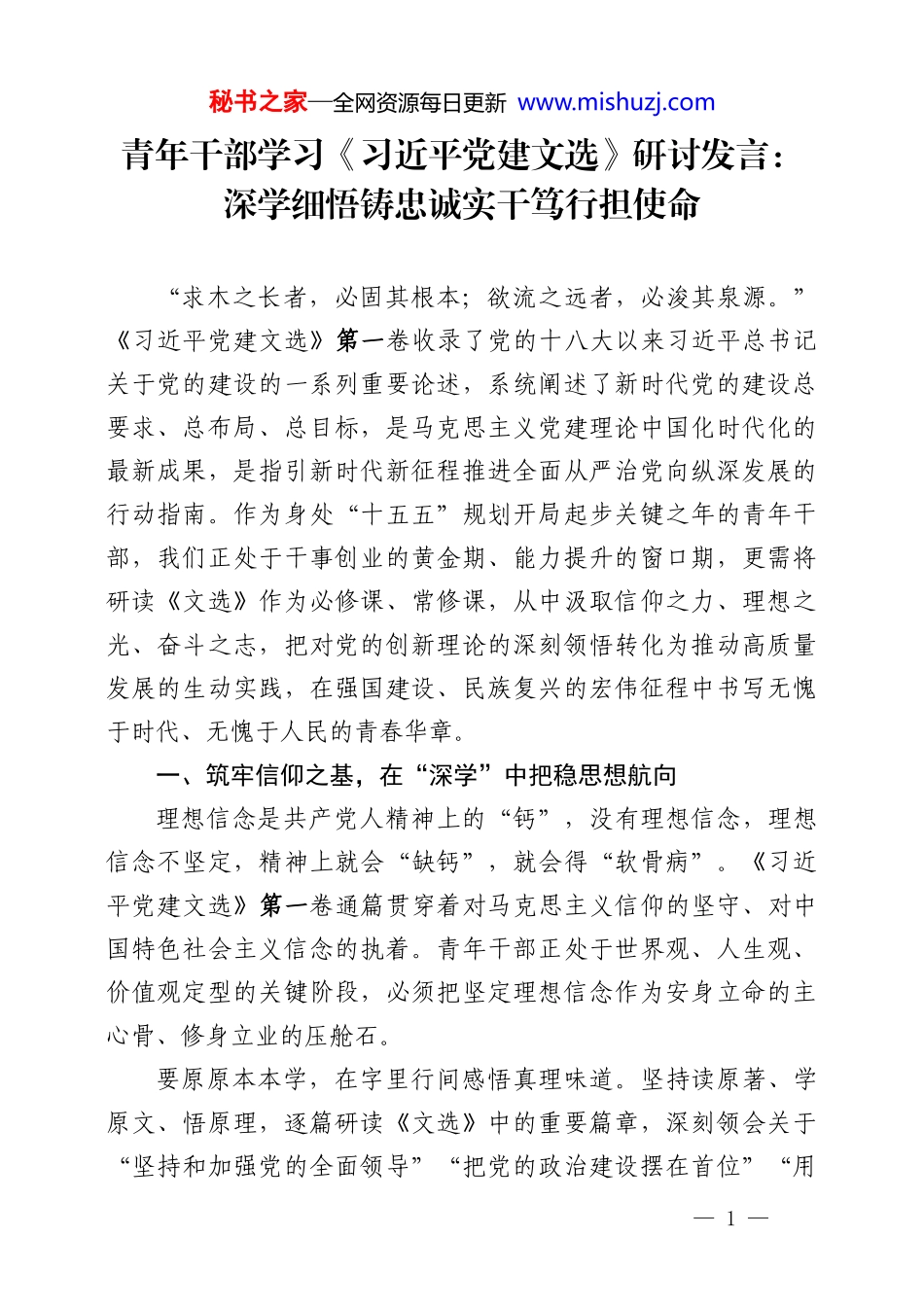 秘书之家—全网资源每日更新 www.mishuzj.com

青年干部学习《习近平党建文选》研讨发言：深学细悟铸忠诚实干笃行担使命

“求木之长者，必固其根本；欲流之远者，必浚其泉源。”《习近平党建文选》第一卷收录了党的十八大以来习近平总书记关于党的建设的一系列重要论述，系统阐述了新时代党的建设总要求、总布局、总目标，是马克思主义党建理论中国化时代化的最新成果，是指引新时代新征程推进全面从严治党向纵深发展的行动指南。作为身处“十五五”规划开局起步关键之年的青年干部，我们正处于干事创业的黄金期、能力提升的窗口期，更需将研读《文选》作为必修课、常修课，从中汲取信仰之力、理想之光、奋斗之志，把对党的创新理论的深刻领悟转化为推动高质量发展的生动实践，在强国建设、民族复兴的宏伟征程中书写无愧于时代、无愧于人民的青春华章。

一、筑牢信仰之基，在“深学”中把稳思想航向

理想信念是共产党人精神上的“钙”，没有理想信念，理想信念不坚定，精神上就会“缺钙”，就会得“软骨病”。《习近平党建文选》第一卷通篇贯穿着对马克思主义信仰的坚守、对中国特色社会主义信念的执着。青年干部正处于世界观、人生观、价值观定型的关键阶段，必须把坚定理想信念作为安身立命的主心骨、修身立业的压舱石。

要原原本本学，在字里行间感悟真理味道。坚持读原著、学原文、悟原理，逐篇研读《文选》中的重要篇章，深刻领会关于“坚持和加强党的全面领导”“把党的政治建设摆在首位”“用

— 1 —